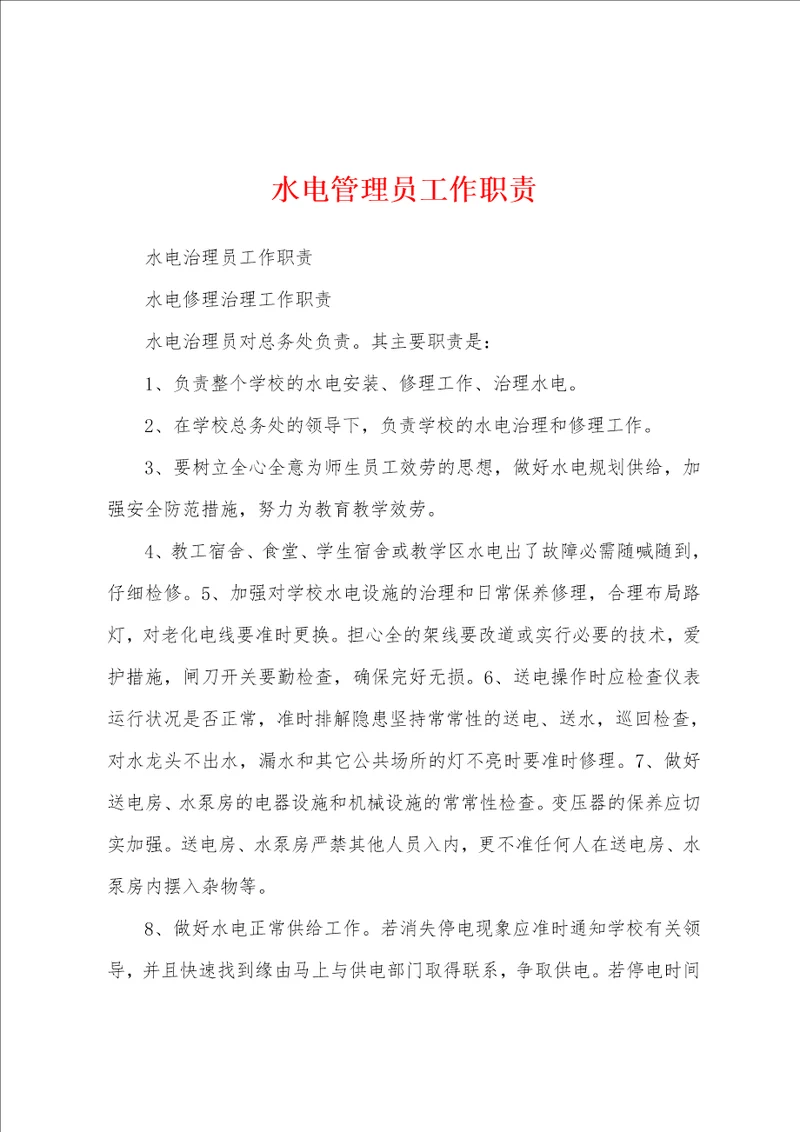 水电管理员工作职责

水电治理员工作职责

水电修理治理工作职责

水电治理员对总务处负责。其主要职责是：

1、负责整个学校的水电安装、修理工作、治理水电。

2、在学校总务处的领导下，负责学校的水电治理和修理工作。

3、要树立全心全意为师生员工效劳的思想，做好水电规划供给，加强安全防范措施，努力为教育教学效劳。

4、教工宿舍、食堂、学生宿舍或教学区水电出了故障必需随喊随到，仔细检修。5、加强对学校水电设施的治理和日常保养修理，合理布局路灯，对老化电线要准时更换。担心全的架线要改道或实行必要的技术，爱护措施，闸刀开关要勤检查，确保完好无损。6、送电操作时应检查仪表运行状况是否正常，准时排解隐患坚持常常性的送电、送水，巡回检查，对水龙头不出水，漏水和其它公共场所的灯不亮时要准时修理。7、做好送电房、水泵房的电器设施和机械设施的常常性检查。变压器的保养应切实加强。送电房、水泵房严禁其他人员入内，更不准任何人在送电房、水泵房内摆入杂物等。

8、做好水电正常供给工作。若消失停电现象应准时通知学校有关领导，并且快速找到缘由马上与供电部门取得联系，争取供电。若停电时间